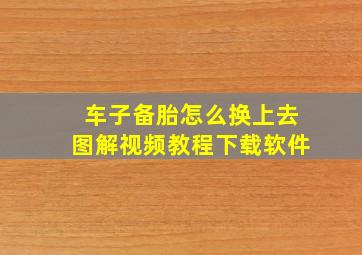 车子备胎怎么换上去
图解视频教程下载软件